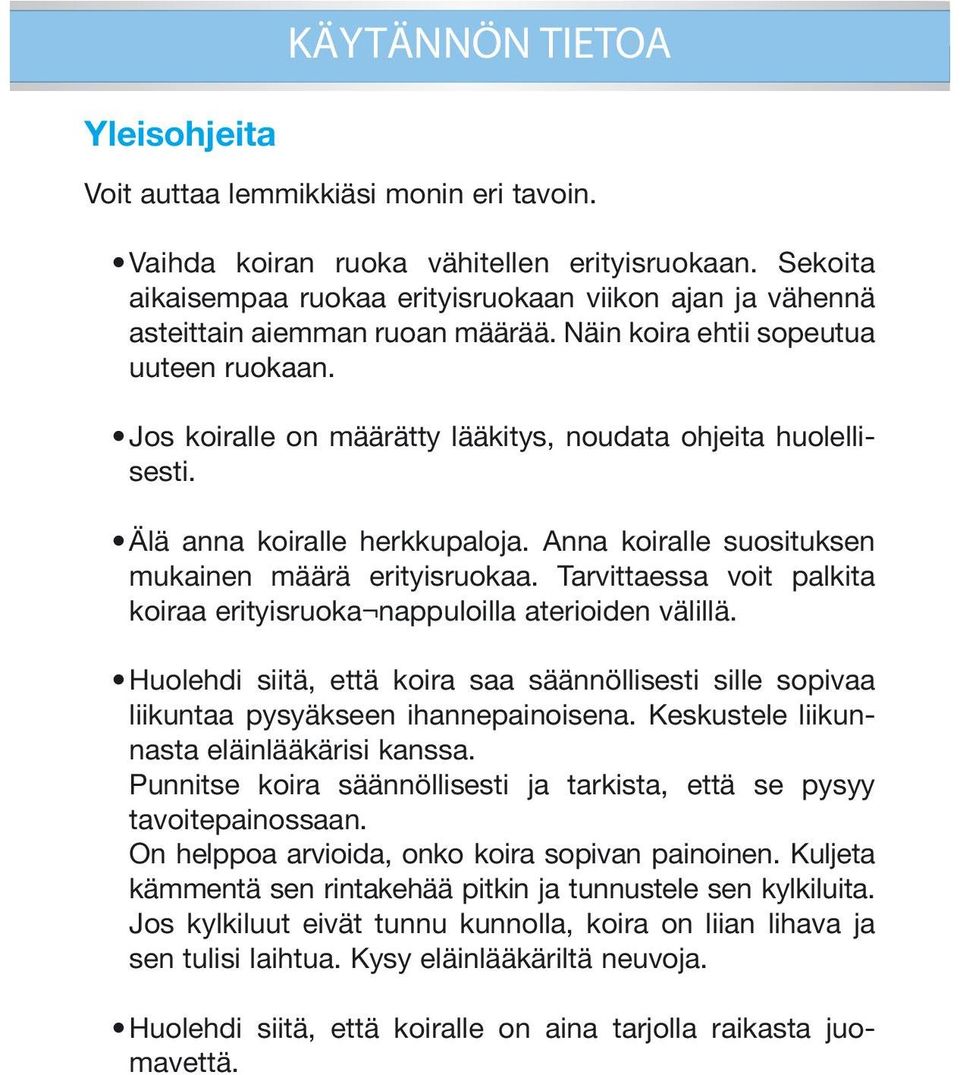 KÄYTÄNNÖN TIETOA

Yleisohjeita

Voit auttaa lemmikkiäsi monin eri tavoin.

• Vaihda koiran ruoka vähitellen erityisruokaan. Sekoita aikaisempaa ruokaa erityisruokaan viikon ajan ja vähennä asteittain aiemman ruoan määrää. Näin koira ehtii sopeutua uuteen ruokaan.

• Jos koiralle on määrätty lääkitys, noudata ohjeita huolellisesti.

• Älä anna koiralle herkkupaloja. Anna koiralle suosituksen mukainen määrä erityisruokaa. Tarvittaessa voit palkita koiraa erityisruoka¬nappuloilla aterioiden välillä.

• Huolehdi siitä, että koira saa säännöllisesti sille sopivaa liikuntaa pysyäkseen ihannepainoisena. Keskustele liikunnasta eläinlääkärisi kanssa.
Punnitse koira säännöllisesti ja tarkista, että se pysyy tavoitepainossaan.
On helppoa arvioida, onko koira sopivan painoinen. Kuljeta kämmentä sen rintakehää pitkin ja tunnustele sen kylkiluita. Jos kylkiluut eivät tunnu kunnolla, koira on liian lihava ja sen tulisi laihtua. Kysy eläinlääkäriltä neuvoja.

• Huolehdi siitä, että koiralle on aina tarjolla raikasta juomavettä.